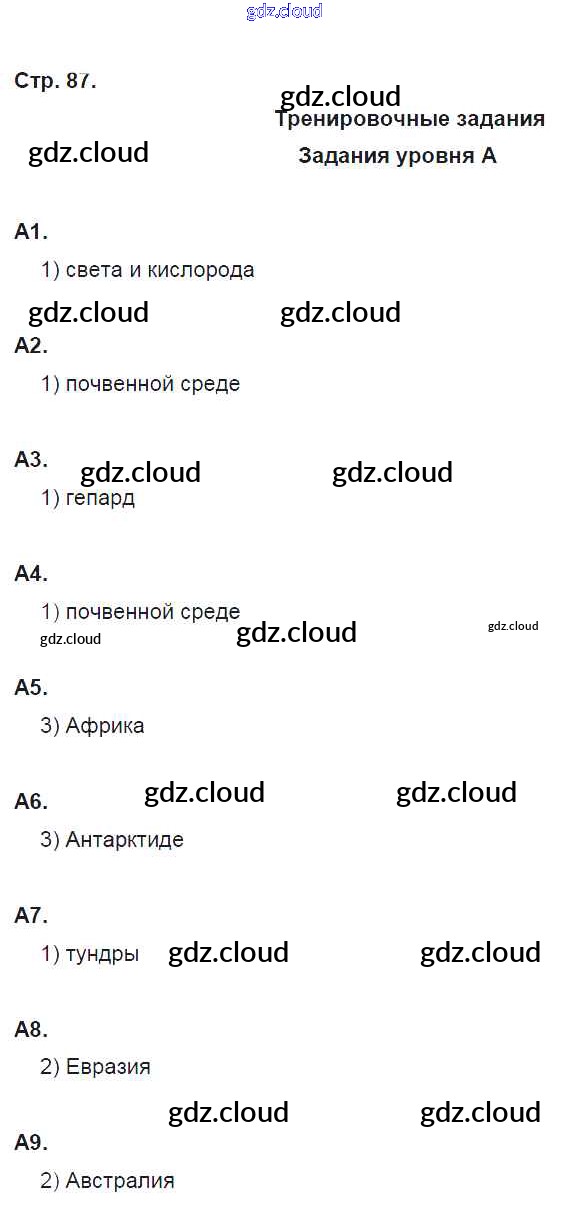 Стр. 87.

Тренировочные задания

Задания уровня А

А1.

1) света и кислорода

А2.

1) почвенной среде

А3.

1) гепард

А4.

1) почвенной среде

А5.

3) Африка

А6.

3) Антарктиде

А7.

1) тундры

А8.

2) Евразия

А9.

2) Австралия

gdz.cloud